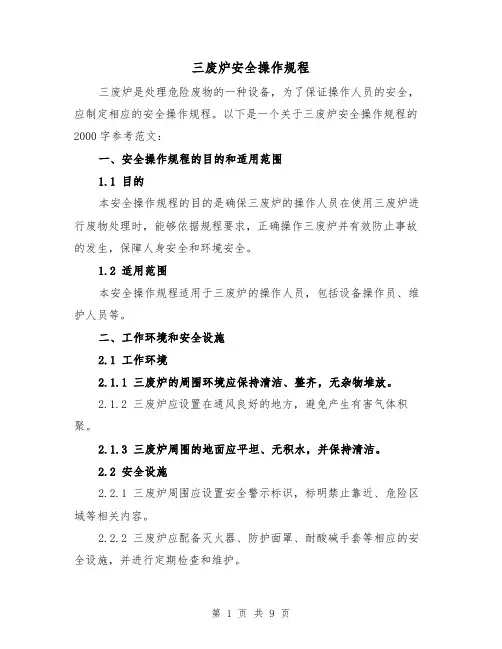 三废炉安全操作规程

三废炉是处理危险废物的一种设备，为了保证操作人员的安全，应制定相应的安全操作规程。以下是一个关于三废炉安全操作规程的2000字参考范文：

一、安全操作规程的目的和适用范围

1.1 目的

本安全操作规程的目的是确保三废炉的操作人员在使用三废炉进行废物处理时，能够依据规程要求，正确操作三废炉并有效防止事故的发生，保障人身安全和环境安全。

1.2 适用范围

本安全操作规程适用于三废炉的操作人员，包括设备操作员、维护人员等。

二、工作环境和安全设施

2.1 工作环境

2.1.1 三废炉的周围环境应保持清洁、整齐，无杂物堆放。

2.1.2 三废炉应设置在通风良好的地方，避免产生有害气体积聚。

2.1.3 三废炉周围的地面应平坦、无积水，并保持清洁。

2.2 安全设施

2.2.1 三废炉周围应设置安全警示标识，标明禁止靠近、危险区域等相关内容。

2.2.2 三废炉应配备灭火器、防护面罩、耐酸碱手套等相应的安全设施，并进行定期检查和维护。

第 1 页 共 9 页